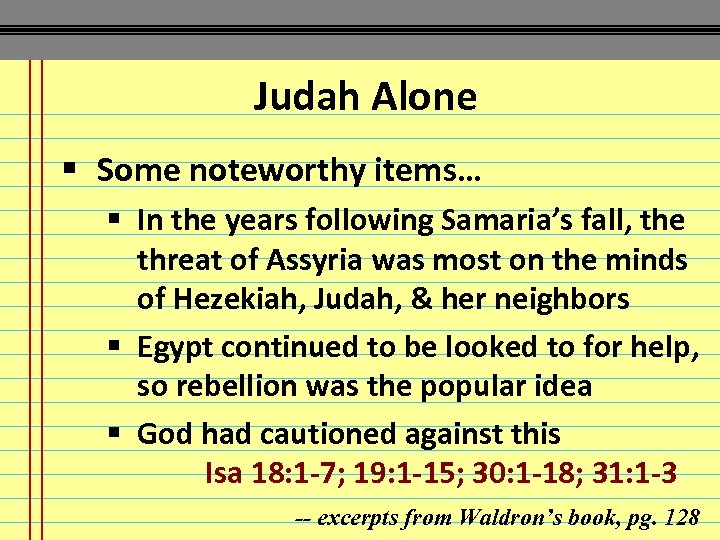 Judah Alone

• Some noteworthy items…

• In the years following Samaria's fall, the threat of Assyria was most on the minds of Hezekiah, Judah, & her neighbors

• Egypt continued to be looked to for help, so rebellion was the popular idea

• God had cautioned against this

Isa 18:1-7; 19:1-15; 30:1-18; 31:1-3

-- excerpts from Waldron's book, pg. 128